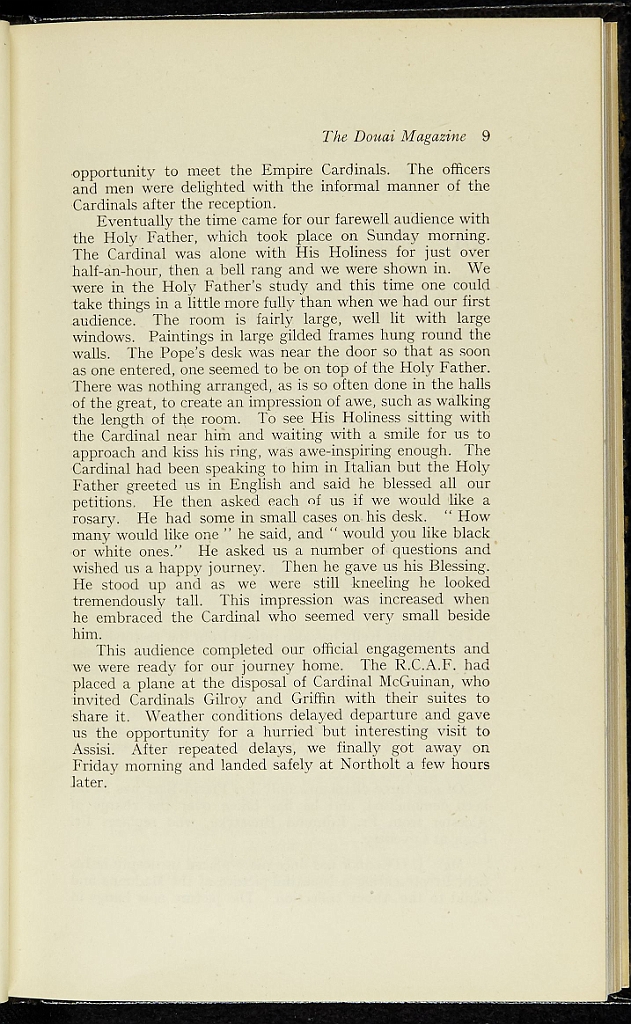 The Douai Magazine 9

opportunity to meet the Empire Cardinals. The officers and men were delighted with the informal manner of the Cardinals after the reception.

Eventually the time came for our farewell audience with the Holy Father, which took place on Sunday morning. The Cardinal was alone with His Holiness for just over half-an-hour, then a bell rang and we were shown in. We were in the Holy Father's study and this time one could take things in a little more fully than when we had our first audience. The room is fairly large, well lit with large windows. Paintings in large gilded frames hung round the walls. The Pope's desk was near the door so that as soon as one entered, one seemed to be on top of the Holy Father. There was nothing arranged, as is so often done in the halls of the great, to create an impression of awe, such as walking the length of the room. To see His Holiness sitting with the Cardinal near him and waiting with a smile for us to approach and kiss his ring, was awe-inspiring enough. The Cardinal had been speaking to him in Italian but the Holy Father greeted us in English and said he blessed all our petitions. He then asked each of us if we would like a rosary. He had some in small cases on his desk. " How many would like one " he said, and " would you like black or white ones." He asked us a number of questions and wished us a happy journey. Then he gave us his Blessing. He stood up and as we were still kneeling he looked tremendously tall. This impression was increased when he embraced the Cardinal who seemed very small beside him.

This audience completed our official engagements and we were ready for our journey home. The R.C.A.F. had placed a plane at the disposal of Cardinal McGuinan, who invited Cardinals Gilroy and Griffin with their suites to share it. Weather conditions delayed departure and gave us the opportunity for a hurried but interesting visit to Assisi. After repeated delays, we finally got away on Friday morning and landed safely at Northolt a few hours later.